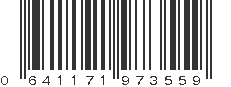 0 641171 973559